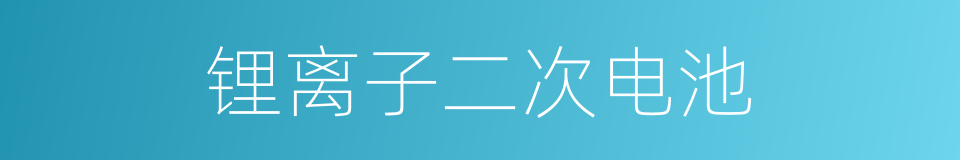 锂离子二次电池